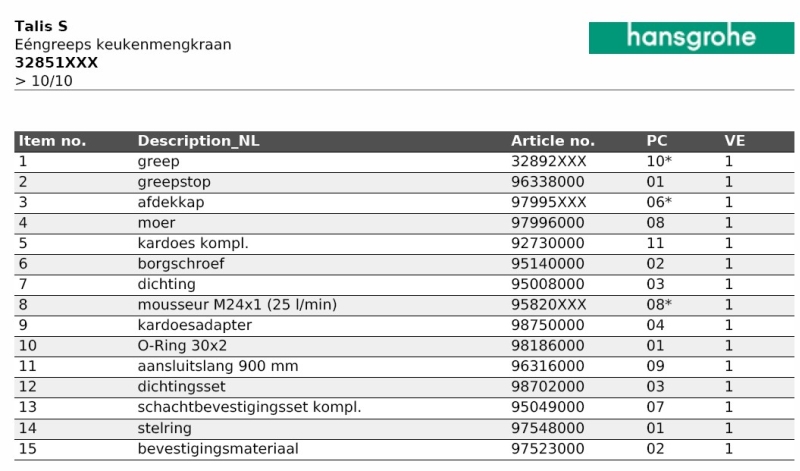 Talis S
Eéngreeps keukenmengkraan
32851XXX
> 10/10

hansgrohe

| Item no. | Description_NL | Article no. | PC | VE |
|---|---|---|---|---|
| 1 | greep | 32892XXX | 10* | 1 |
| 2 | greepstop | 96338000 | 01 | 1 |
| 3 | afdekkap | 97995XXX | 06* | 1 |
| 4 | moer | 97996000 | 08 | 1 |
| 5 | kardoes kompl. | 92730000 | 11 | 1 |
| 6 | borgschroef | 95140000 | 02 | 1 |
| 7 | dichting | 95008000 | 03 | 1 |
| 8 | mousseur M24x1 (25 l/min) | 95820XXX | 08* | 1 |
| 9 | kardoesadapter | 98750000 | 04 | 1 |
| 10 | O-Ring 30x2 | 98186000 | 01 | 1 |
| 11 | aansluitslang 900 mm | 96316000 | 09 | 1 |
| 12 | dichtingsset | 98702000 | 03 | 1 |
| 13 | schachtbevestigingsset kompl. | 95049000 | 07 | 1 |
| 14 | stelring | 97548000 | 01 | 1 |
| 15 | bevestigingsmateriaal | 97523000 | 02 | 1 |